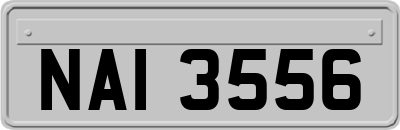 NAI 3556